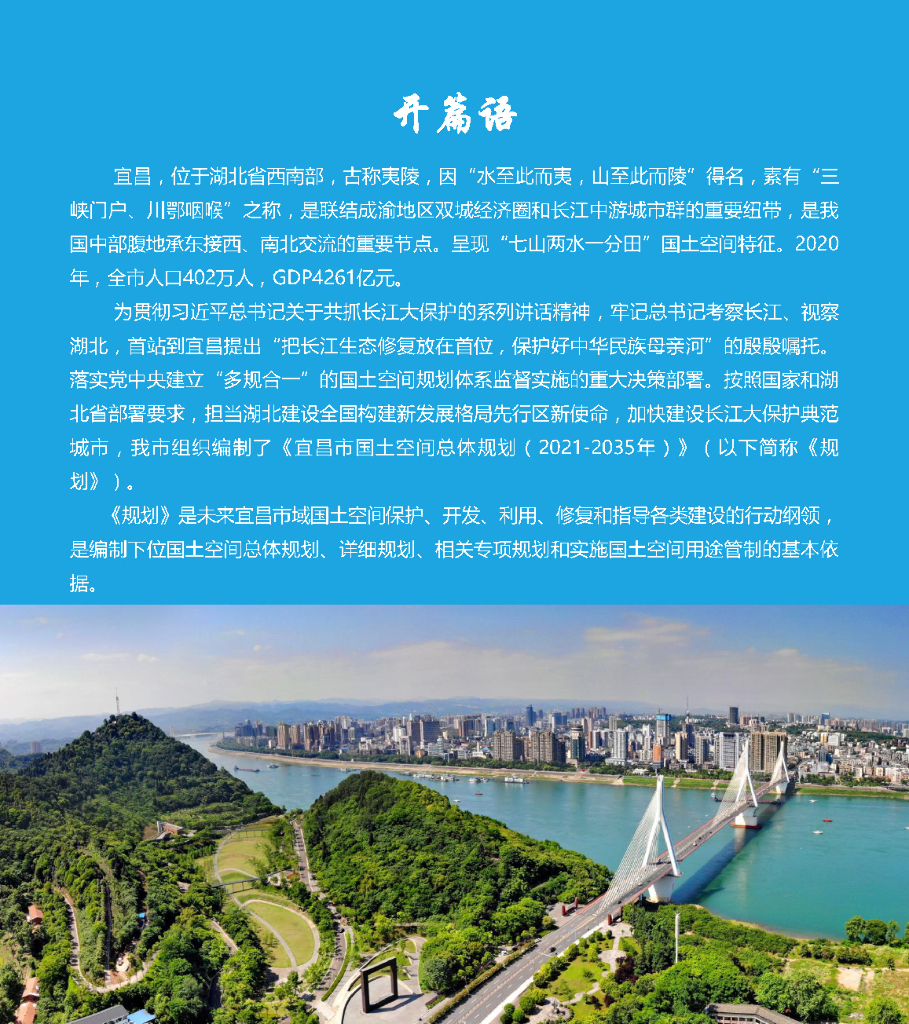 开篇语

宜昌，位于湖北省西南部，古称夷陵，因“水至此而夷，山至此而陵”得名，素有“三峡门户、川鄂咽喉”之称，是联结成渝地区双城经济圈和长江中游城市群的重要纽带，是我国中部腹地承东接西、南北交流的重要节点。呈现“七山两水一分田”国土空间特征。2020年，全市人口402万人，GDP4261亿元。

为贯彻习近平总书记关于共抓长江大保护的系列讲话精神，牢记总书记考察长江、视察湖北，首站到宜昌提出“把长江生态修复放在首位，保护好中华民族母亲河”的殷殷嘱托。落实党中央建立“多规合一”的国土空间规划体系监督实施的重大决策部署。按照国家和湖北省部署要求，担当湖北建设全国构建新发展格局先行区新使命，加快建设长江大保护典范城市，我市组织编制了《宜昌市国土空间总体规划（2021-2035年）》（以下简称《规划》）。

《规划》是未来宜昌市域国土空间保护、开发、利用、修复和指导各类建设的行动纲领，是编制下位国土空间总体规划、详细规划、相关专项规划和实施国土空间用途管制的基本依据。